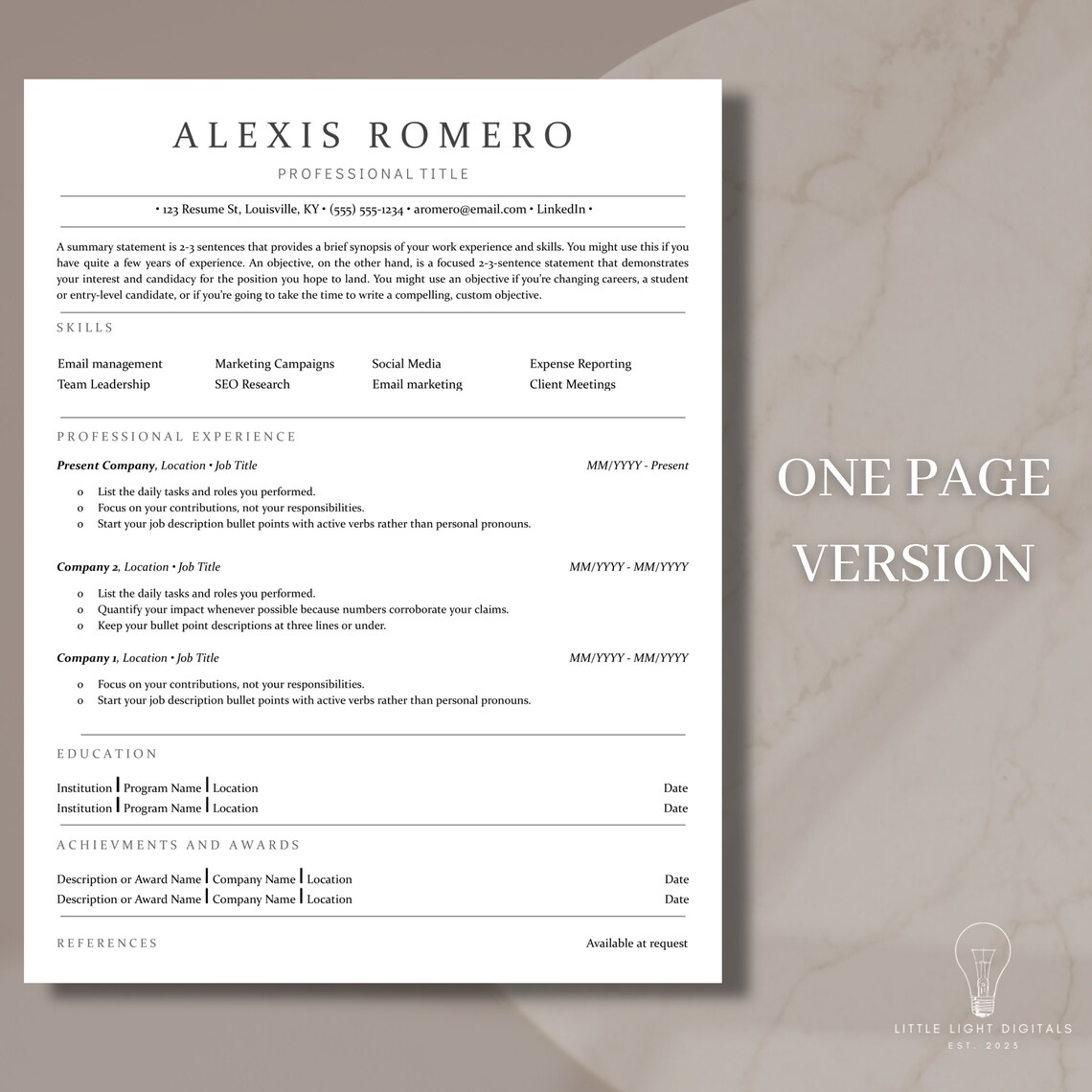 ALEXIS ROMERO

PROFESSIONAL TITLE

• 123 Resume St, Louisville, KY • (555) 555-1234 • aromero@email.com • LinkedIn •

A summary statement is 2-3 sentences that provides a brief synopsis of your work experience and skills. You might use this if you have quite a few years of experience. An objective, on the other hand, is a focused 2-3-sentence statement that demonstrates your interest and candidacy for the position you hope to land. You might use an objective if you're changing careers, a student or entry-level candidate, or if you're going to take the time to write a compelling, custom objective.

SKILLS

Email management
Team Leadership

Marketing Campaigns
SEO Research

Social Media
Email marketing

Expense Reporting
Client Meetings

PROFESSIONAL EXPERIENCE

Present Company, Location • Job Title MM/YYYY - Present

o List the daily tasks and roles you performed.
o Focus on your contributions, not your responsibilities.
o Start your job description bullet points with active verbs rather than personal pronouns.

Company 2, Location • Job Title MM/YYYY - MM/YYYY

o List the daily tasks and roles you performed.
o Quantify your impact whenever possible because numbers corroborate your claims.
o Keep your bullet point descriptions at three lines or under.

Company 1, Location • Job Title MM/YYYY - MM/YYYY

o Focus on your contributions, not your responsibilities.
o Start your job description bullet points with active verbs rather than personal pronouns.

EDUCATION

Institution | Program Name | Location Date
Institution | Program Name | Location Date

ACHIEVMENTS AND AWARDS

Description or Award Name | Company Name | Location Date
Description or Award Name | Company Name | Location Date

REFERENCES Available at request

ONE PAGE VERSION

LITTLE LIGHT DIGITALS
EST. 2023